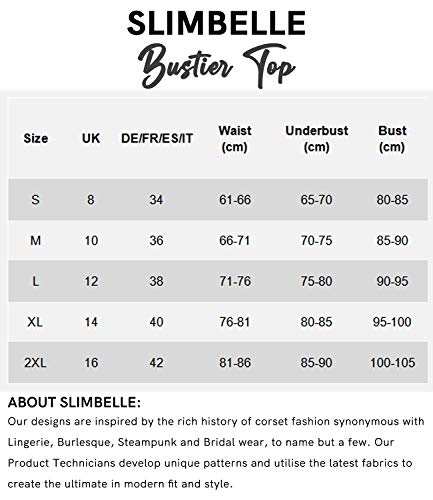 SLIMBELLE
Bustier Top

| Size | UK | DE/FR/ES/IT | Waist (cm) | Underbust (cm) | Bust (cm) |
|---|---|---|---|---|---|
| S | 8 | 34 | 61-66 | 65-70 | 80-85 |
| M | 10 | 36 | 66-71 | 70-75 | 85-90 |
| L | 12 | 38 | 71-76 | 75-80 | 90-95 |
| XL | 14 | 40 | 76-81 | 80-85 | 95-100 |
| 2XL | 16 | 42 | 81-86 | 85-90 | 100-105 |

ABOUT SLIMBELLE:
Our designs are inspired by the rich history of corset fashion synonymous with Lingerie, Burlesque, Steampunk and Bridal wear, to name but a few. Our Product Technicians develop unique patterns and utilise the latest fabrics to create the ultimate in modern fit and style.